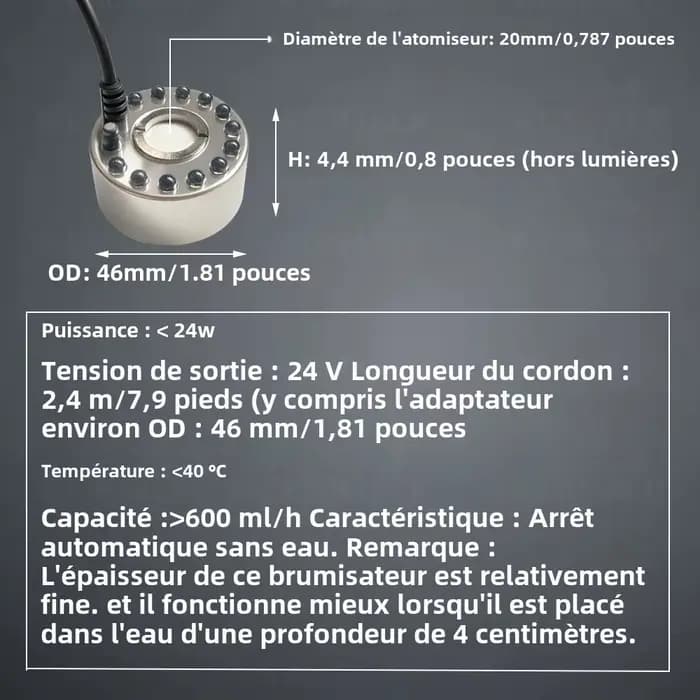 Diamètre de l'atomiseur: 20mm/0,787 pouces

H: 4,4 mm/0,8 pouces (hors lumières)

OD: 46mm/1.81 pouces

Puissance : < 24w

Tension de sortie : 24 V Longueur du cordon : 2,4 m/7,9 pieds (y compris l'adaptateur environ OD : 46 mm/1,81 pouces

Température : <40 °C

Capacité :>600 ml/h Caractéristique : Arrêt automatique sans eau. Remarque : L'épaisseur de ce brumisateur est relativement fine. et il fonctionne mieux lorsqu'il est placé dans l'eau d'une profondeur de 4 centimètres.